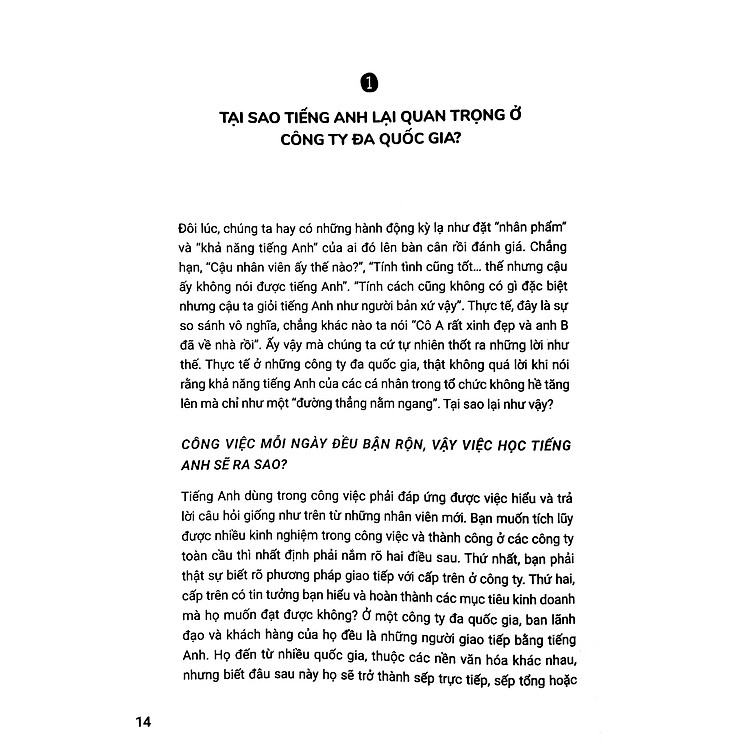 1

TẠI SAO TIẾNG ANH LẠI QUAN TRỌNG Ở CÔNG TY ĐA QUỐC GIA?

Đôi lúc, chúng ta hay có những hành động kỳ lạ như đặt "nhân phẩm" và "khả năng tiếng Anh" của ai đó lên bàn cân rồi đánh giá. Chẳng hạn, "Cậu nhân viên ấy thế nào?", "Tính tình cũng tốt... thế nhưng cậu ấy không nói được tiếng Anh". "Tính cách cũng không có gì đặc biệt nhưng cậu ta giỏi tiếng Anh như người bản xứ vậy". Thực tế, đây là sự so sánh vô nghĩa, chẳng khác nào ta nói "Cô A rất xinh đẹp và anh B đã về nhà rồi". Ấy vậy mà chúng ta cứ tự nhiên thốt ra những lời như thế. Thực tế ở những công ty đa quốc gia, thật không quá lời khi nói rằng khả năng tiếng Anh của các cá nhân trong tổ chức không hề tăng lên mà chỉ như một "đường thẳng nằm ngang". Tại sao lại như vậy?

CÔNG VIỆC MỖI NGÀY ĐỀU BẬN RỘN, VẬY VIỆC HỌC TIẾNG ANH SẼ RA SAO?

Tiếng Anh dùng trong công việc phải đáp ứng được việc hiểu và trả lời câu hỏi giống như trên từ những nhân viên mới. Bạn muốn tích lũy được nhiều kinh nghiệm trong công việc và thành công ở các công ty toàn cầu thì nhất định phải nắm rõ hai điều sau. Thứ nhất, bạn phải thật sự biết rõ phương pháp giao tiếp với cấp trên ở công ty. Thứ hai, cấp trên có tin tưởng bạn hiểu và hoàn thành các mục tiêu kinh doanh mà họ muốn đạt được không? Ở một công ty đa quốc gia, ban lãnh đạo và khách hàng của họ đều là những người giao tiếp bằng tiếng Anh. Họ đến từ nhiều quốc gia, thuộc các nền văn hóa khác nhau, nhưng biết đâu sau này họ sẽ trở thành sếp trực tiếp, sếp tổng hoặc

14